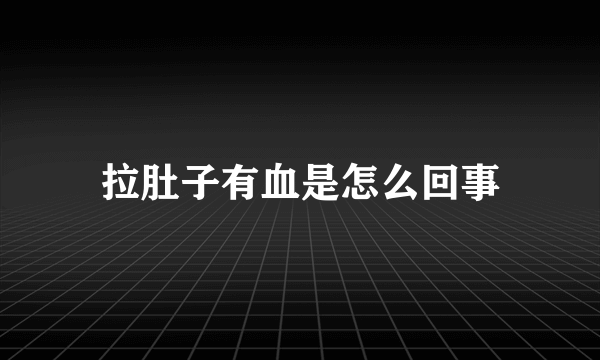 拉肚子有血是怎么回事